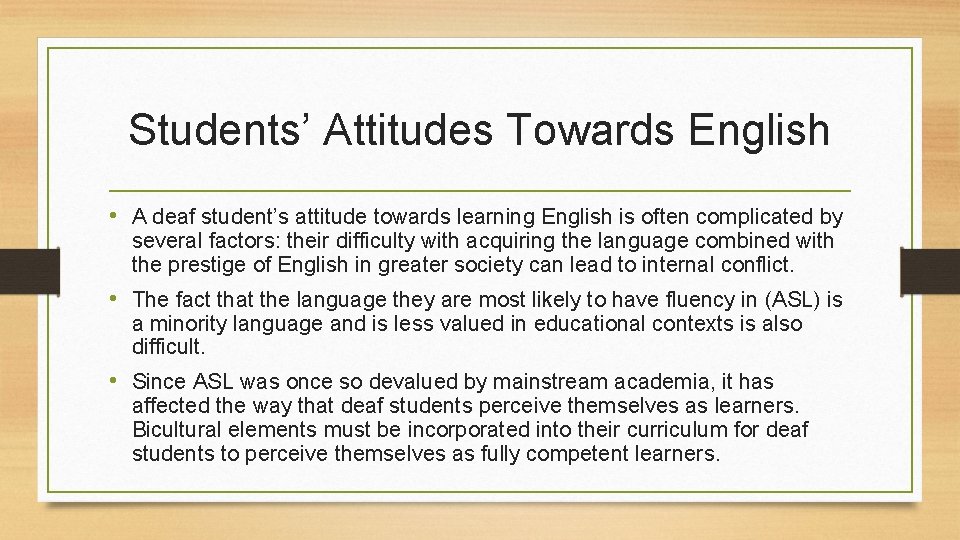 Students' Attitudes Towards English

• A deaf student's attitude towards learning English is often complicated by several factors: their difficulty with acquiring the language combined with the prestige of English in greater society can lead to internal conflict.

• The fact that the language they are most likely to have fluency in (ASL) is a minority language and is less valued in educational contexts is also difficult.

• Since ASL was once so devalued by mainstream academia, it has affected the way that deaf students perceive themselves as learners. Bicultural elements must be incorporated into their curriculum for deaf students to perceive themselves as fully competent learners.